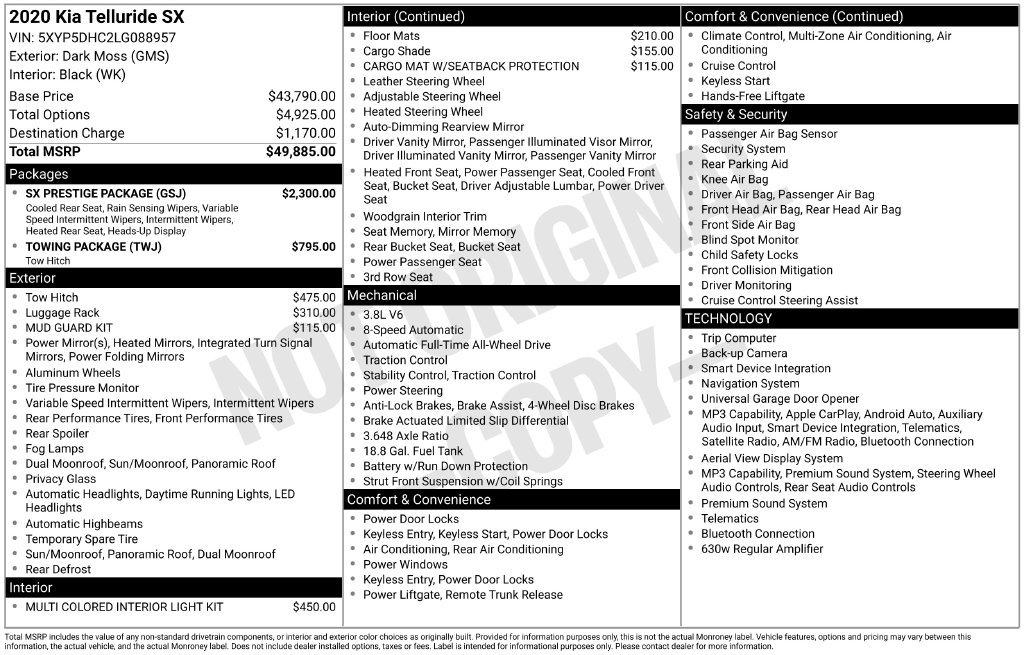 2020 Kia Telluride SX
VIN: 5XYP5DHC2LG088957
Exterior: Dark Moss (GMS)
Interior: Black (WK)

Base Price $43,790.00
Total Options $4,925.00
Destination Charge $1,170.00
Total MSRP $49,885.00

Packages

• SX PRESTIGE PACKAGE (GSJ) $2,300.00
Cooled Rear Seat, Rain Sensing Wipers, Variable Speed Intermittent Wipers, Intermittent Wipers, Heated Rear Seat, Heads-Up Display
• TOWING PACKAGE (TWJ) $795.00
Tow Hitch

Exterior

• Tow Hitch $475.00
• Luggage Rack $310.00
• MUD GUARD KIT $115.00
• Power Mirror(s), Heated Mirrors, Integrated Turn Signal Mirrors, Power Folding Mirrors
• Aluminum Wheels
• Tire Pressure Monitor
• Variable Speed Intermittent Wipers, Intermittent Wipers
• Rear Performance Tires, Front Performance Tires
• Rear Spoiler
• Fog Lamps
• Dual Moonroof, Sun/Moonroof, Panoramic Roof
• Privacy Glass
• Automatic Headlights, Daytime Running Lights, LED Headlights
• Automatic Highbeams
• Temporary Spare Tire
• Sun/Moonroof, Panoramic Roof, Dual Moonroof
• Rear Defrost

Interior

• MULTI COLORED INTERIOR LIGHT KIT $450.00

Interior (Continued)

• Floor Mats $210.00
• Cargo Shade $155.00
• CARGO MAT W/SEATBACK PROTECTION $115.00
• Leather Steering Wheel
• Adjustable Steering Wheel
• Heated Steering Wheel
• Auto-Dimming Rearview Mirror
• Driver Vanity Mirror, Passenger Illuminated Visor Mirror, Driver Illuminated Vanity Mirror, Passenger Vanity Mirror
• Heated Front Seat, Power Passenger Seat, Cooled Front Seat, Bucket Seat, Driver Adjustable Lumbar, Power Driver Seat
• Woodgrain Interior Trim
• Seat Memory, Mirror Memory
• Rear Bucket Seat, Bucket Seat
• Power Passenger Seat
• 3rd Row Seat

Mechanical

• 3.8L V6
• 8-Speed Automatic
• Automatic Full-Time All-Wheel Drive
• Traction Control
• Stability Control, Traction Control
• Power Steering
• Anti-Lock Brakes, Brake Assist, 4-Wheel Disc Brakes
• Brake Actuated Limited Slip Differential
• 3.648 Axle Ratio
• 18.8 Gal. Fuel Tank
• Battery w/Run Down Protection
• Strut Front Suspension w/Coil Springs

Comfort & Convenience

• Power Door Locks
• Keyless Entry, Keyless Start, Power Door Locks
• Air Conditioning, Rear Air Conditioning
• Power Windows
• Keyless Entry, Power Door Locks
• Power Liftgate, Remote Trunk Release

Comfort & Convenience (Continued)

• Climate Control, Multi-Zone Air Conditioning, Air Conditioning
• Cruise Control
• Keyless Start
• Hands-Free Liftgate

Safety & Security

• Passenger Air Bag Sensor
• Security System
• Rear Parking Aid
• Knee Air Bag
• Driver Air Bag, Passenger Air Bag
• Front Head Air Bag, Rear Head Air Bag
• Front Side Air Bag
• Blind Spot Monitor
• Child Safety Locks
• Front Collision Mitigation
• Driver Monitoring
• Cruise Control Steering Assist

TECHNOLOGY

• Trip Computer
• Back-up Camera
• Smart Device Integration
• Navigation System
• Universal Garage Door Opener
• MP3 Capability, Apple CarPlay, Android Auto, Auxiliary Audio Input, Smart Device Integration, Telematics, Satellite Radio, AM/FM Radio, Bluetooth Connection
• Aerial View Display System
• MP3 Capability, Premium Sound System, Steering Wheel Audio Controls, Rear Seat Audio Controls
• Premium Sound System
• Telematics
• Bluetooth Connection
• 630w Regular Amplifier

Total MSRP includes the value of any non-standard drivetrain components, or interior and exterior color choices as originally built. Provided for information purposes only, this is not the actual Monroney label. Vehicle features, options and pricing may vary between this information, the actual vehicle, and the actual Monroney label. Does not include dealer installed options, taxes or fees. Label is intended for informational purposes only. Please contact dealer for more information.

NOT ORIGINAL COPY